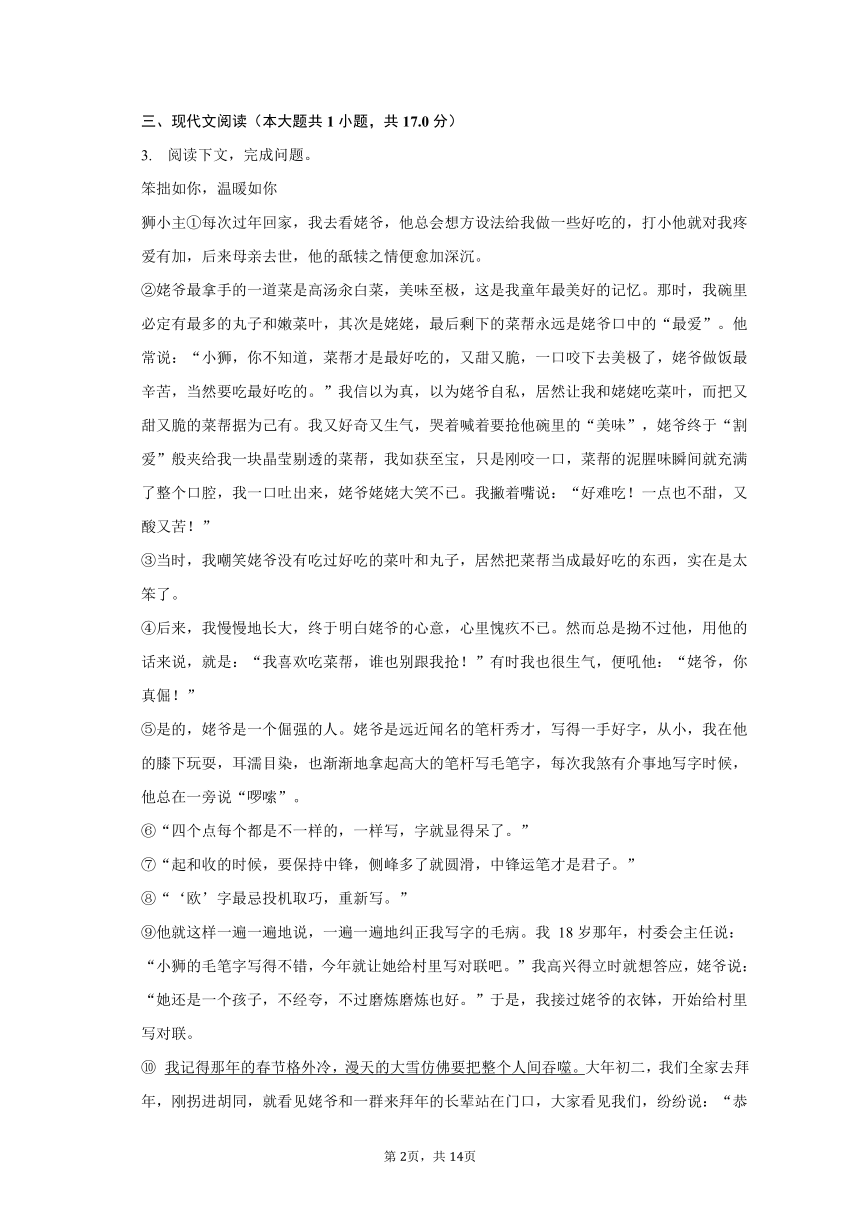 三、现代文阅读（本大题共 1 小题，共 17.0 分）

3. 阅读下文，完成问题。

笨拙如你，温暖如你

狮小主①每次过年回家，我去看姥爷，他总会想方设法给我做一些好吃的，打小他就对我疼爱有加，后来母亲去世，他的舐犊之情便愈加深沉。

②姥爷最拿手的一道菜是高汤氽白菜，美味至极，这是我童年最美好的记忆。那时，我碗里必定有最多的丸子和嫩菜叶，其次是姥姥，最后剩下的菜帮永远是姥爷口中的“最爱”。他常说：“小狮，你不知道，菜帮才是最好吃的，又甜又脆，一口咬下去美极了，姥爷做饭最辛苦，当然要吃最好吃的。”我信以为真，以为姥爷自私，居然让我和姥姥吃菜叶，而把又甜又脆的菜帮据为己有。我又好奇又生气，哭着喊着要抢他碗里的“美味”，姥爷终于“割爱”般夹给我一块晶莹剔透的菜帮，我如获至宝，只是刚咬一口，菜帮的泥腥味瞬间就充满了整个口腔，我一口吐出来，姥爷姥姥大笑不已。我撇着嘴说：“好难吃！一点也不甜，又酸又苦！”

③当时，我嘲笑姥爷没有吃过好吃的菜叶和丸子，居然把菜帮当成最好吃的东西，实在是太笨了。

④后来，我慢慢地长大，终于明白姥爷的心意，心里愧疚不已。然而总是拗不过他，用他的话来说，就是：“我喜欢吃菜帮，谁也别跟我抢！”有时我也很生气，便吼他：“姥爷，你真倔！”

⑤是的，姥爷是一个倔强的人。姥爷是远近闻名的笔杆秀才，写得一手好字，从小，我在他的膝下玩耍，耳濡目染，也渐渐地拿起高大的笔杆写毛笔字，每次我煞有介事地写字时候，他总在一旁说“啰嗦”。

⑥“四个点每个都是不一样的，一样写，字就显得呆了。”

⑦“起和收的时候，要保持中锋，侧峰多了就圆滑，中锋运笔才是君子。”

⑧“‘欧’字最忌投机取巧，重新写。”

⑨他就这样一遍一遍地说，一遍一遍地纠正我写字的毛病。我 18 岁那年，村委会主任说：“小狮的毛笔字写得不错，今年就让她给村里写对联吧。”我高兴得立时就想答应，姥爷说：“她还是一个孩子，不经夸，不过磨炼磨炼也好。”于是，我接过姥爷的衣钵，开始给村里写对联。

⑩ 我记得那年的春节格外冷，漫天的大雪仿佛要把整个人间吞噬。大年初二，我们全家去拜年，刚拐进胡同，就看见姥爷和一群来拜年的长辈站在门口，大家看见我们，纷纷说：“恭

第 2页，共 14页